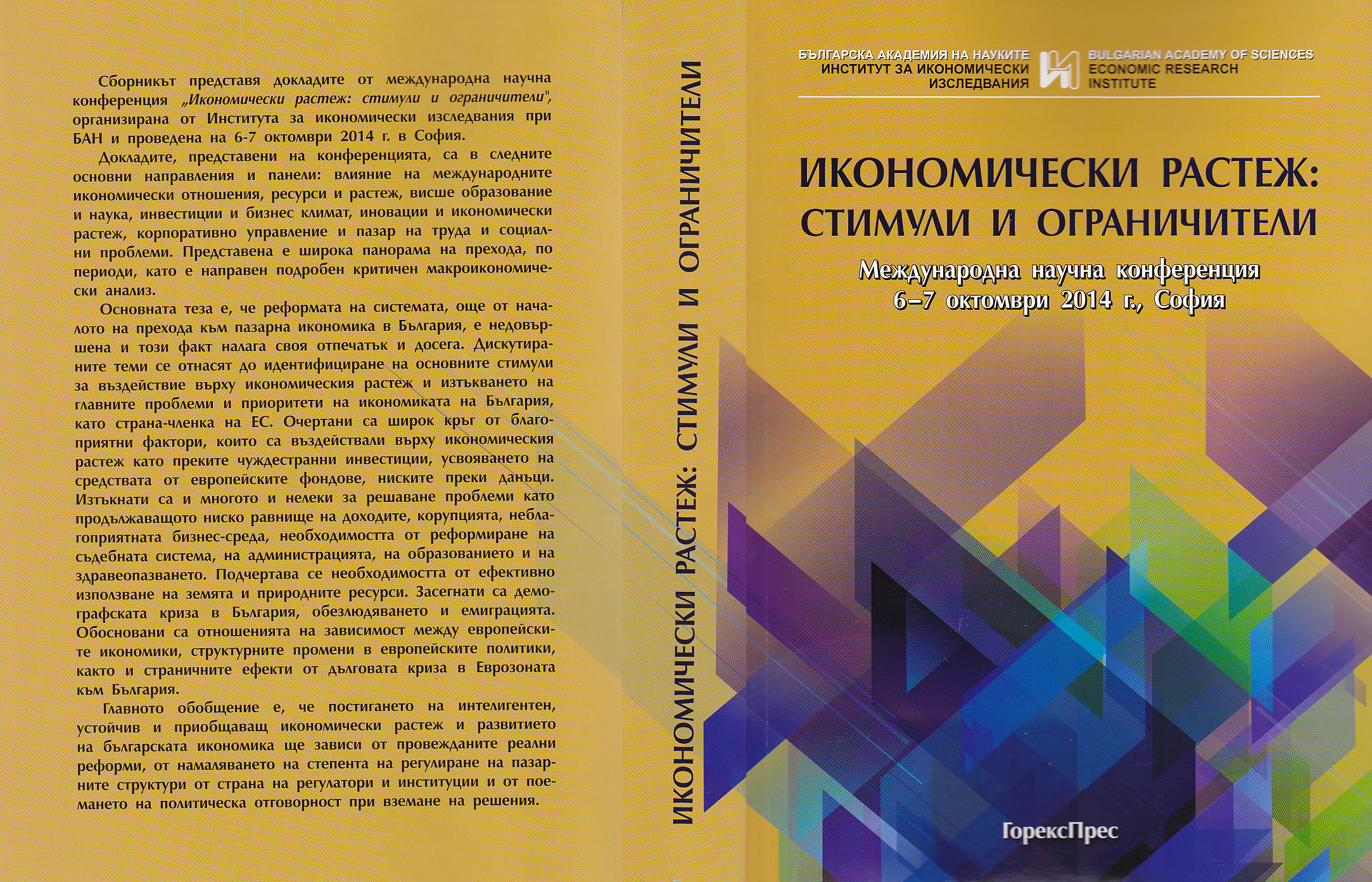 Сборникът представя докладите от международна научна конференция „Икономически растеж: стимули и ограничители", организирана от Института за икономически изследвания при БАН и проведена на 6-7 октомври 2014 г. в София.

Докладите, представени на конференцията, са в следните основни направления и панели: влияние на международните икономически отношения, ресурси и растеж, висше образование и наука, инвестиции и бизнес климат, иновации и икономически растеж, корпоративно управление и пазар на труда и социални проблеми. Представена е широка панорама на прехода, по периоди, като е направен подробен критичен макроикономически анализ.

Основната теза е, че реформата на системата, още от началото на прехода към пазарна икономика в България, е недовършена и този факт налага своя отпечатък и досега. Дискутираните теми се отнасят до идентифициране на основните стимули за въздействие върху икономическия растеж и изтъкването на главните проблеми и приоритети на икономиката на България, като страна-членка на ЕС. Очертани са широк кръг от благоприятни фактори, които са въздействали върху икономическия растеж като преките чуждестранни инвестиции, усвояването на средствата от европейските фондове, ниските преки данъци. Изтъкнати са и многото и нелеки за решаване проблеми като продължаващото ниско равнище на доходите, корупцията, неблагоприятната бизнес-среда, необходимостта от реформиране на съдебната система, на администрацията, на образованието и на здравеопазването. Подчертава се необходимостта от ефективно използване на земята и природните ресурси. Засегнати са демографската криза в България, обезлюдяването и емиграцията. Обосновани са отношенията на зависимост между европейските икономики, структурните промени в европейските политики, както и страничните ефекти от дълговата криза в Еврозоната към България.

Главното обобщение е, че постигането на интелигентен, устойчив и приобщаващ икономически растеж и развитието на българската икономика ще зависи от провежданите реални реформи, от намаляването на степента на регулиране на пазарните структури от страна на регулатори и институции и от поемането на политическа отговорност при вземане на решения.

ИКОНОМИЧЕСКИ РАСТЕЖ: СТИМУЛИ И ОГРАНИЧИТЕЛИ

БЪЛГАРСКА АКАДЕМИЯ НА НАУКИТЕ
ИНСТИТУТ ЗА ИКОНОМИЧЕСКИ ИЗСЛЕДВАНИЯ

BULGARIAN ACADEMY OF SCIENCES
ECONOMIC RESEARCH INSTITUTE

ИКОНОМИЧЕСКИ РАСТЕЖ: СТИМУЛИ И ОГРАНИЧИТЕЛИ

Международна научна конференция
6–7 октомври 2014 г., София

ГорексПрес